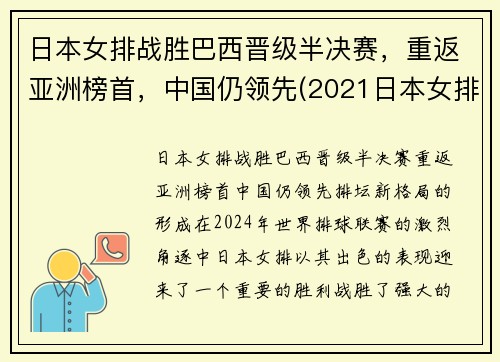 日本女排战胜巴西晋级半决赛，重返亚洲榜首，中国仍领先(2021日本女排

日本女排战胜巴西晋级半决赛重返亚洲榜首中国仍领先排坛新格局的形成在2024年世界排球联赛的激烈角逐中日本女排以其出色的表现迎来了一个重要的胜利战胜了强大的